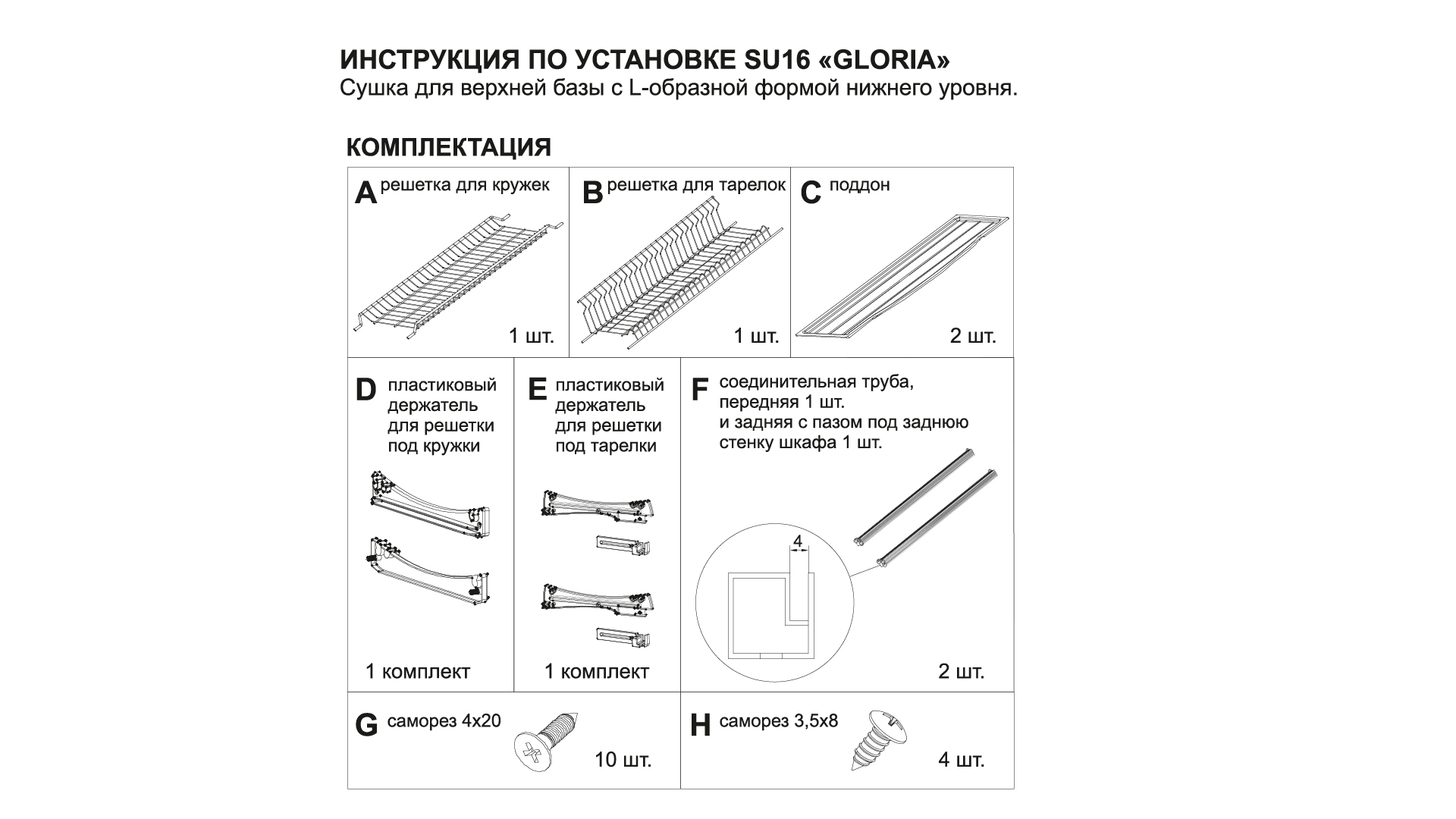 ИНСТРУКЦИЯ ПО УСТАНОВКЕ SU16 «GLORIA»
Сушка для верхней базы с L-образной формой нижнего уровня.

КОМПЛЕКТАЦИЯ

A решетка для кружек
1 шт.

B решетка для тарелок
1 шт.

C поддон
2 шт.

D пластиковый держатель для решетки под кружки
1 комплект

E пластиковый держатель для решетки под тарелки
1 комплект

F соединительная труба, передняя 1 шт. и задняя с пазом под заднюю стенку шкафа 1 шт.
4
2 шт.

G саморез 4x20
10 шт.

H саморез 3,5x8
4 шт.